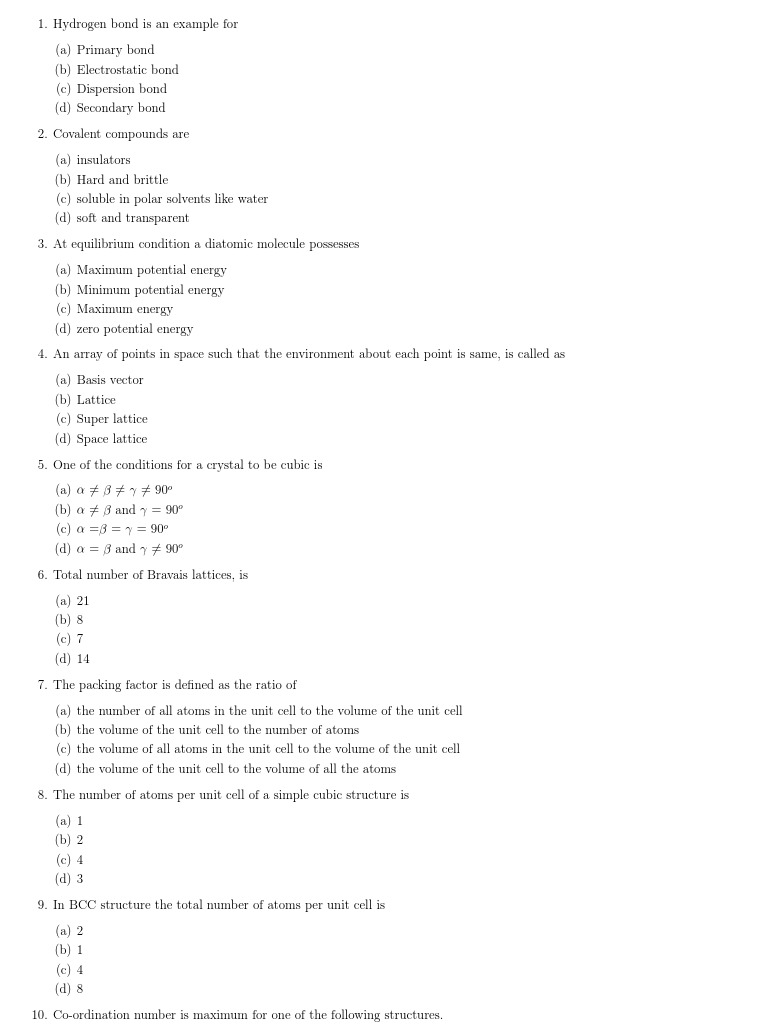 1. Hydrogen bond is an example for

(a) Primary bond
(b) Electrostatic bond
(c) Dispersion bond
(d) Secondary bond

2. Covalent compounds are

(a) insulators
(b) Hard and brittle
(c) soluble in polar solvents like water
(d) soft and transparent

3. At equilibrium condition a diatomic molecule possesses

(a) Maximum potential energy
(b) Minimum potential energy
(c) Maximum energy
(d) zero potential energy

4. An array of points in space such that the environment about each point is same, is called as

(a) Basis vector
(b) Lattice
(c) Super lattice
(d) Space lattice

5. One of the conditions for a crystal to be cubic is

(a) $\alpha \neq \beta \neq \gamma \neq 90^o$
(b) $\alpha \neq \beta$ and $\gamma = 90^o$
(c) $\alpha = \beta = \gamma = 90^o$
(d) $\alpha = \beta$ and $\gamma \neq 90^o$

6. Total number of Bravais lattices, is

(a) 21
(b) 8
(c) 7
(d) 14

7. The packing factor is defined as the ratio of

(a) the number of all atoms in the unit cell to the volume of the unit cell
(b) the volume of the unit cell to the number of atoms
(c) the volume of all atoms in the unit cell to the volume of the unit cell
(d) the volume of the unit cell to the volume of all the atoms

8. The number of atoms per unit cell of a simple cubic structure is

(a) 1
(b) 2
(c) 4
(d) 3

9. In BCC structure the total number of atoms per unit cell is

(a) 2
(b) 1
(c) 4
(d) 8

10. Co-ordination number is maximum for one of the following structures.